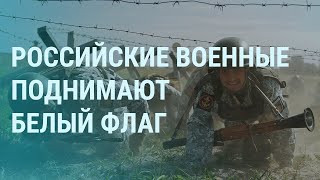 РОССИЙСКИЕ ВОЕННЫЕ ПОДНИМАЮТ БЕЛЫЙ ФЛАГ